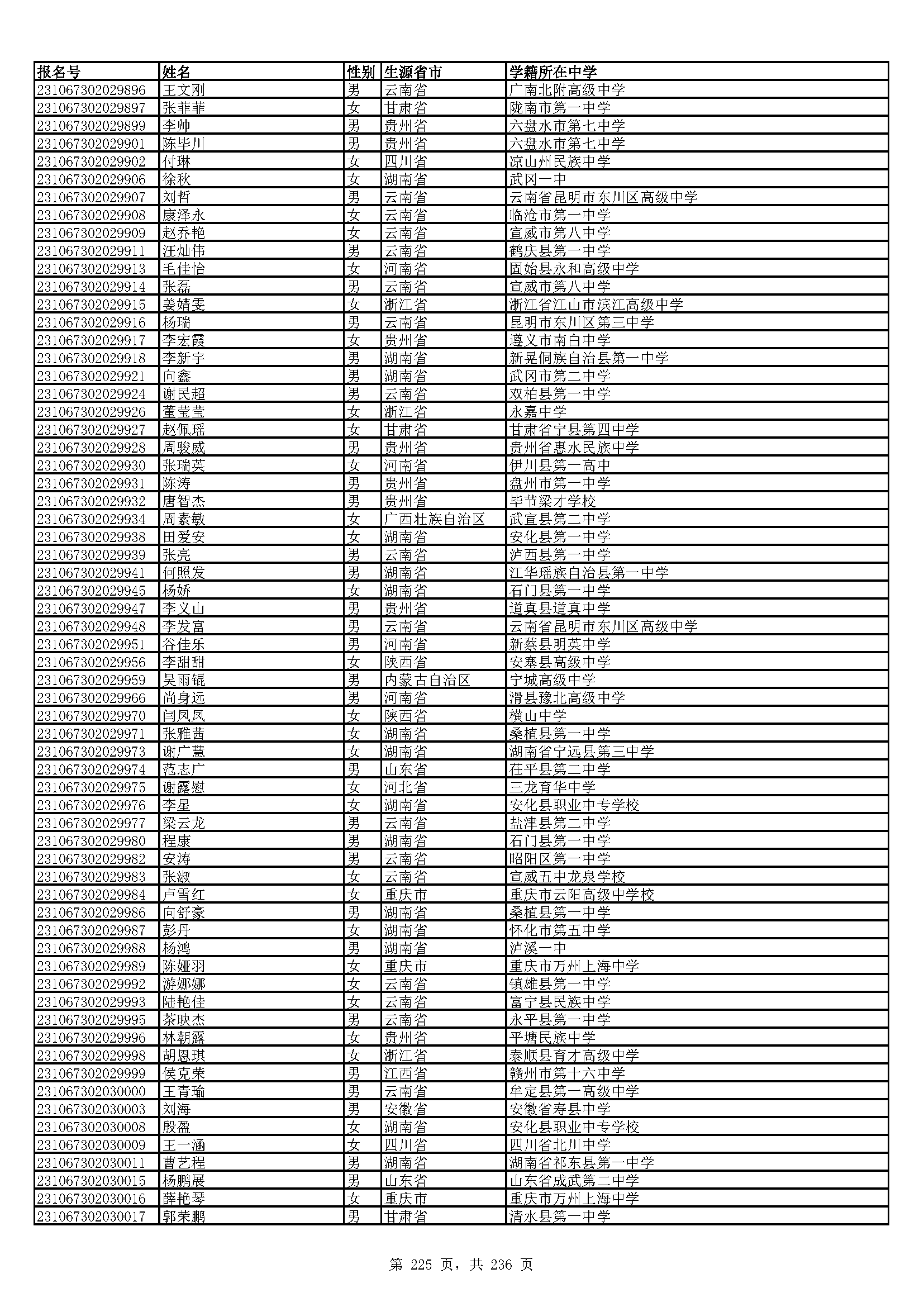 | 报名号 | 姓名 | 性别 | 生源省市 | 学籍所在中学 |
|---|---|---|---|---|
| 231067302029896 | 王文刚 | 男 | 云南省 | 广南北附高级中学 |
| 231067302029897 | 张菲菲 | 女 | 甘肃省 | 陇南市第一中学 |
| 231067302029899 | 李帅 | 男 | 贵州省 | 六盘水市第七中学 |
| 231067302029901 | 陈毕川 | 男 | 贵州省 | 六盘水市第七中学 |
| 231067302029902 | 付琳 | 女 | 四川省 | 凉山州民族中学 |
| 231067302029906 | 徐秋 | 女 | 湖南省 | 武冈一中 |
| 231067302029907 | 刘哲 | 男 | 云南省 | 云南省昆明市东川区高级中学 |
| 231067302029908 | 康泽永 | 女 | 云南省 | 临沧市第一中学 |
| 231067302029909 | 赵乔艳 | 女 | 云南省 | 宣威市第八中学 |
| 231067302029911 | 汪灿伟 | 男 | 云南省 | 鹤庆县第一中学 |
| 231067302029913 | 毛佳怡 | 女 | 河南省 | 固始县永和高级中学 |
| 231067302029914 | 张磊 | 男 | 云南省 | 宣威市第八中学 |
| 231067302029915 | 姜婧雯 | 女 | 浙江省 | 浙江省江山市滨江高级中学 |
| 231067302029916 | 杨瑞 | 男 | 云南省 | 昆明市东川区第三中学 |
| 231067302029917 | 李宏霞 | 女 | 贵州省 | 遵义市南白中学 |
| 231067302029918 | 李新宇 | 男 | 湖南省 | 新晃侗族自治县第一中学 |
| 231067302029921 | 向鑫 | 男 | 湖南省 | 武冈市第二中学 |
| 231067302029924 | 谢民超 | 男 | 云南省 | 双柏县第一中学 |
| 231067302029926 | 董莹莹 | 女 | 浙江省 | 永嘉中学 |
| 231067302029927 | 赵佩瑶 | 女 | 甘肃省 | 甘肃省宁县第四中学 |
| 231067302029928 | 周骏威 | 男 | 贵州省 | 贵州省惠水民族中学 |
| 231067302029930 | 张瑞英 | 女 | 河南省 | 伊川县第一高中 |
| 231067302029931 | 陈涛 | 男 | 贵州省 | 盘州市第一中学 |
| 231067302029932 | 唐智杰 | 男 | 贵州省 | 毕节梁才学校 |
| 231067302029934 | 周素敏 | 女 | 广西壮族自治区 | 武宣县第二中学 |
| 231067302029938 | 田爱安 | 女 | 湖南省 | 安化县第一中学 |
| 231067302029939 | 张亮 | 男 | 云南省 | 泸西县第一中学 |
| 231067302029941 | 何照发 | 男 | 湖南省 | 江华瑶族自治县第一中学 |
| 231067302029945 | 杨娇 | 女 | 湖南省 | 石门县第一中学 |
| 231067302029947 | 李义山 | 男 | 贵州省 | 道真县道真中学 |
| 231067302029948 | 李发富 | 男 | 云南省 | 云南省昆明市东川区高级中学 |
| 231067302029951 | 谷佳乐 | 男 | 河南省 | 新蔡县明英中学 |
| 231067302029956 | 李甜甜 | 女 | 陕西省 | 安塞县高级中学 |
| 231067302029959 | 吴雨锟 | 男 | 内蒙古自治区 | 宁城高级中学 |
| 231067302029966 | 尚身远 | 男 | 河南省 | 滑县豫北高级中学 |
| 231067302029970 | 闫凤凤 | 女 | 陕西省 | 横山中学 |
| 231067302029971 | 张雅茜 | 女 | 湖南省 | 桑植县第一中学 |
| 231067302029973 | 谢广慧 | 女 | 湖南省 | 湖南省宁远县第三中学 |
| 231067302029974 | 范志广 | 男 | 山东省 | 茌平县第二中学 |
| 231067302029975 | 谢露慰 | 女 | 河北省 | 三龙育华中学 |
| 231067302029976 | 李星 | 女 | 湖南省 | 安化县职业中专学校 |
| 231067302029977 | 梁云龙 | 男 | 云南省 | 盐津县第二中学 |
| 231067302029980 | 程康 | 男 | 湖南省 | 石门县第一中学 |
| 231067302029982 | 安涛 | 男 | 云南省 | 昭阳区第一中学 |
| 231067302029983 | 张淑 | 女 | 云南省 | 宣威五中龙泉学校 |
| 231067302029984 | 卢雪红 | 女 | 重庆市 | 重庆市云阳高级中学校 |
| 231067302029986 | 向舒豪 | 男 | 湖南省 | 桑植县第一中学 |
| 231067302029987 | 彭丹 | 女 | 湖南省 | 怀化市第五中学 |
| 231067302029988 | 杨鸿 | 男 | 湖南省 | 泸溪一中 |
| 231067302029989 | 陈娅羽 | 女 | 重庆市 | 重庆市万州上海中学 |
| 231067302029992 | 游娜娜 | 女 | 云南省 | 镇雄县第一中学 |
| 231067302029993 | 陆艳佳 | 女 | 云南省 | 富宁县民族中学 |
| 231067302029995 | 茶映杰 | 男 | 云南省 | 永平县第一中学 |
| 231067302029996 | 林朝露 | 女 | 贵州省 | 平塘民族中学 |
| 231067302029998 | 胡恩琪 | 女 | 浙江省 | 泰顺县育才高级中学 |
| 231067302029999 | 侯克荣 | 男 | 江西省 | 赣州市第十六中学 |
| 231067302030000 | 王青瑜 | 男 | 云南省 | 牟定县第一高级中学 |
| 231067302030003 | 刘海 | 男 | 安徽省 | 安徽省寿县中学 |
| 231067302030008 | 殷盈 | 女 | 湖南省 | 安化县职业中专学校 |
| 231067302030009 | 王一涵 | 女 | 四川省 | 四川省北川中学 |
| 231067302030011 | 曹艺程 | 男 | 湖南省 | 湖南省祁东县第一中学 |
| 231067302030015 | 杨鹏展 | 男 | 山东省 | 山东省成武第二中学 |
| 231067302030016 | 薛艳琴 | 女 | 重庆市 | 重庆市万州上海中学 |
| 231067302030017 | 郭荣鹏 | 男 | 甘肃省 | 清水县第一中学 |

第 225 页，共 236 页